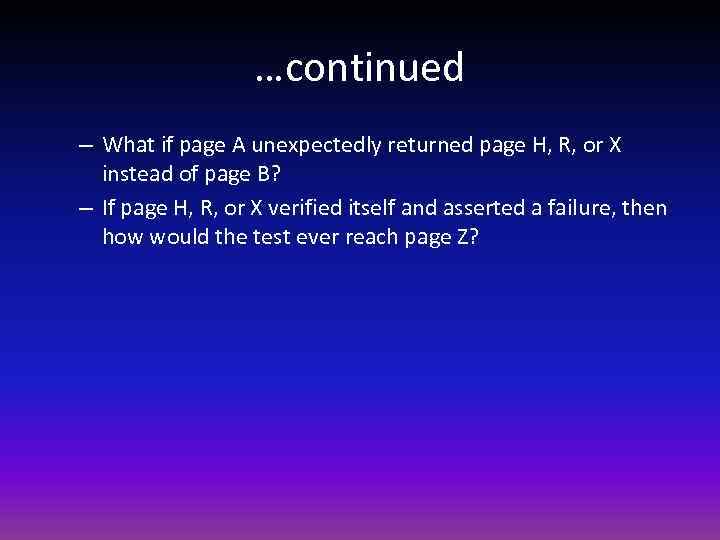 …continued

– What if page A unexpectedly returned page H, R, or X instead of page B?

– If page H, R, or X verified itself and asserted a failure, then how would the test ever reach page Z?